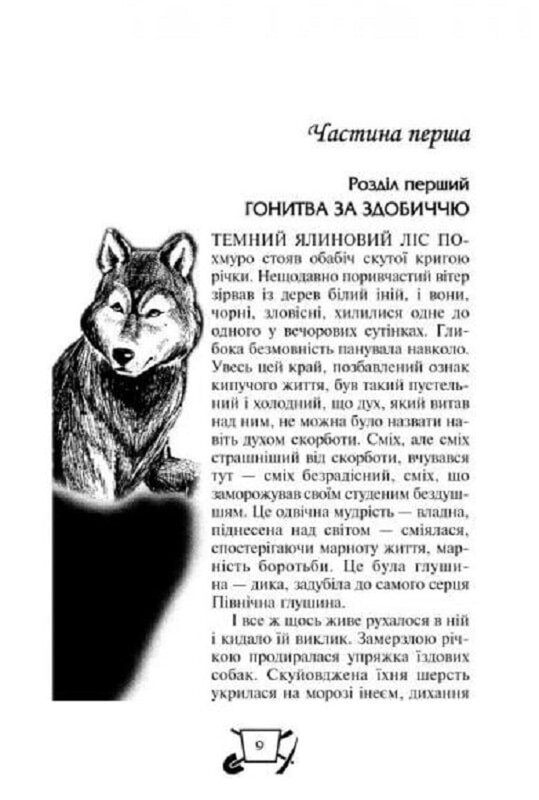 Частина перша

Розділ перший
ГОНИТВА ЗА ЗДОБИЧЧЮ

ТЕМНИЙ ЯЛИНОВИЙ ЛІС похмуро стояв обабіч скутої кригою річки. Нещодавно поривчастий вітер зірвав із дерев білий іній, і вони, чорні, зловісні, хилилися одне до одного у вечорових сутінках. Глибока безмовність панувала навколо. Увесь цей край, позбавлений ознак кипучого життя, був такий пустельний і холодний, що дух, який витав над ним, не можна було назвати навіть духом скорботи. Сміх, але сміх страшніший від скорботи, вчувався тут — сміх безрадісний, сміх, що заморожував своїм студеним бездушшям. Це одвічна мудрість — владна, піднесена над світом — сміялася, спостерігаючи марноту життя, марність боротьби. Це була глушина — дика, задубіла до самого серця Північна глушина.

І все ж щось живе рухалося в ній і кидало їй виклик. Замерзлою річкою продиралася упряжка їздових собак. Скуйовджена їхня шерсть укрилася на морозі інеєм, дихання

9